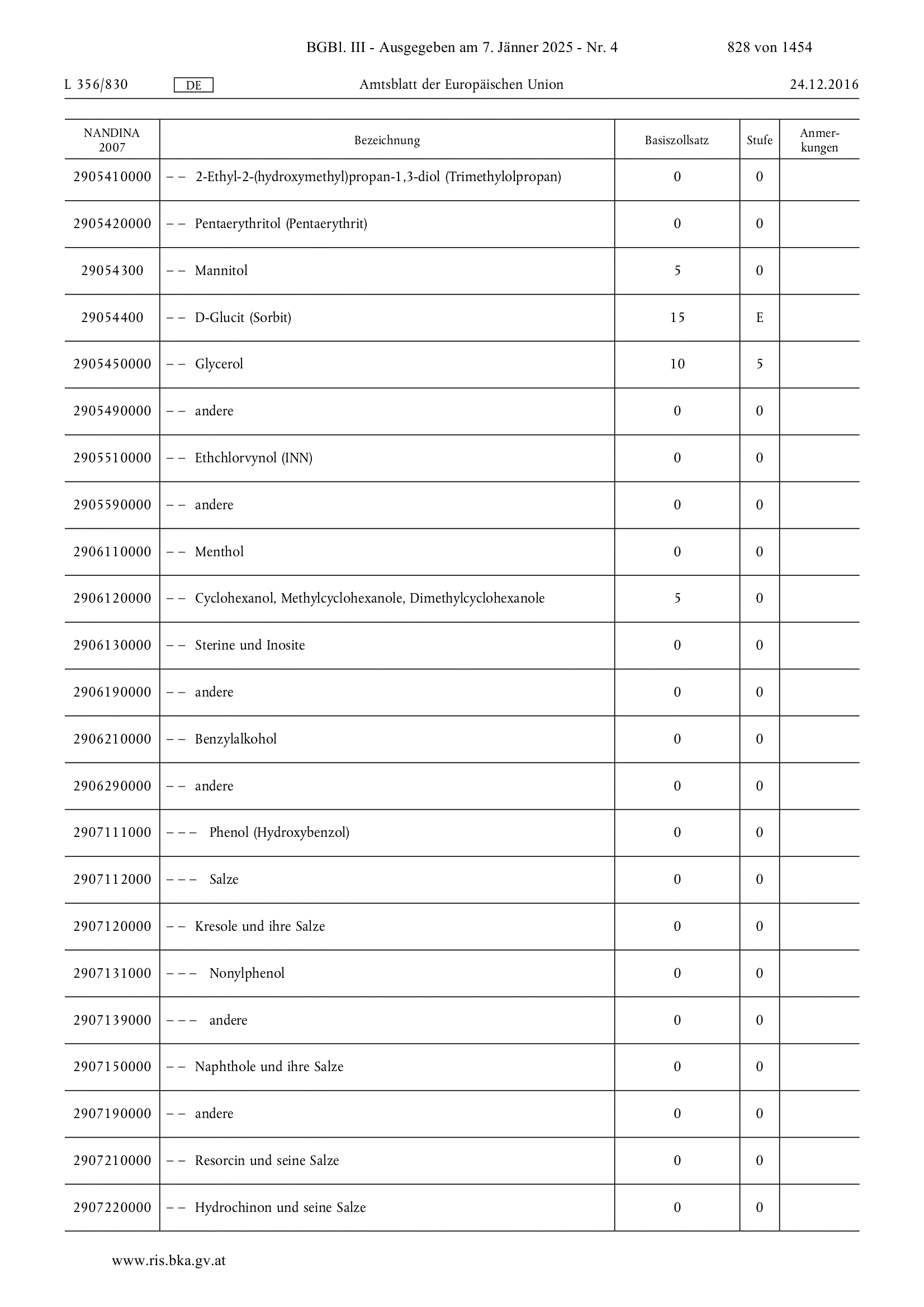 BGBl. III - Ausgegeben am 7. Jänner 2025 - Nr. 4 828 von 1454

L 356/830 DE Amtsblatt der Europäischen Union 24.12.2016

| NANDINA 2007 | Bezeichnung | Basiszollsatz | Stufe | Anmerkungen |
|---|---|---|---|---|
| 2905410000 | – – 2-Ethyl-2-(hydroxymethyl)propan-1,3-diol (Trimethylolpropan) | 0 | 0 | |
| 2905420000 | – – Pentaerythritol (Pentaerythrit) | 0 | 0 | |
| 29054300 | – – Mannitol | 5 | 0 | |
| 29054400 | – – D-Glucit (Sorbit) | 15 | E | |
| 2905450000 | – – Glycerol | 10 | 5 | |
| 2905490000 | – – andere | 0 | 0 | |
| 2905510000 | – – Ethchlorvynol (INN) | 0 | 0 | |
| 2905590000 | – – andere | 0 | 0 | |
| 2906110000 | – – Menthol | 0 | 0 | |
| 2906120000 | – – Cyclohexanol, Methylcyclohexanole, Dimethylcyclohexanole | 5 | 0 | |
| 2906130000 | – – Sterine und Inosite | 0 | 0 | |
| 2906190000 | – – andere | 0 | 0 | |
| 2906210000 | – – Benzylalkohol | 0 | 0 | |
| 2906290000 | – – andere | 0 | 0 | |
| 2907111000 | – – – Phenol (Hydroxybenzol) | 0 | 0 | |
| 2907112000 | – – – Salze | 0 | 0 | |
| 2907120000 | – – Kresole und ihre Salze | 0 | 0 | |
| 2907131000 | – – – Nonylphenol | 0 | 0 | |
| 2907139000 | – – – andere | 0 | 0 | |
| 2907150000 | – – Naphthole und ihre Salze | 0 | 0 | |
| 2907190000 | – – andere | 0 | 0 | |
| 2907210000 | – – Resorcin und seine Salze | 0 | 0 | |
| 2907220000 | – – Hydrochinon und seine Salze | 0 | 0 | |

www.ris.bka.gv.at